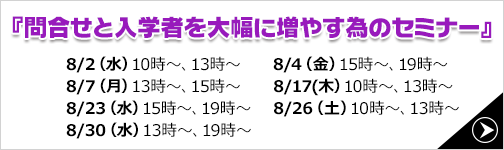 『問合せと入学者を大幅に増やす為のセミナー』

8/2（水）10時～、13時～
8/7（月）13時～、15時～
8/23（水）15時～、19時～
8/30（水）13時～、19時～

8/4（金）15時～、19時～
8/17(木) 10時～、13時～
8/26（土）10時～、13時～